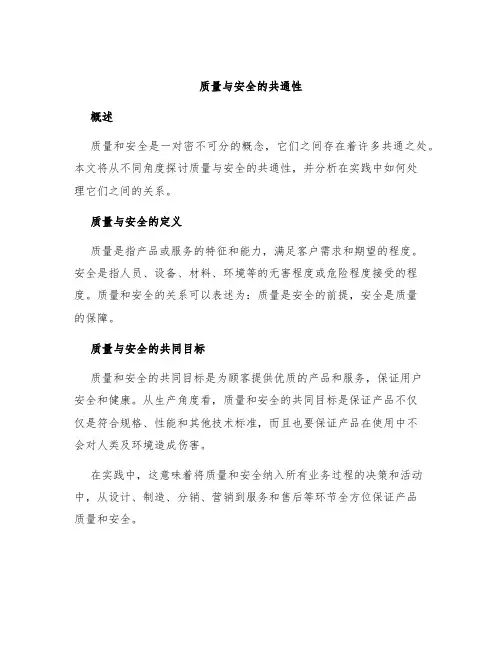 质量与安全的共通性

概述

质量和安全是一对密不可分的概念，它们之间存在着许多共通之处。本文将从不同角度探讨质量与安全的共通性，并分析在实践中如何处理它们之间的关系。

质量与安全的定义

质量是指产品或服务的特征和能力，满足客户需求和期望的程度。安全是指人员、设备、材料、环境等的无害程度或危险程度接受的程度。质量和安全的关系可以表述为：质量是安全的前提，安全是质量的保障。

质量与安全的共同目标

质量和安全的共同目标是为顾客提供优质的产品和服务，保证用户安全和健康。从生产角度看，质量和安全的共同目标是保证产品不仅仅是符合规格、性能和其他技术标准，而且也要保证产品在使用中不会对人类及环境造成伤害。

在实践中，这意味着将质量和安全纳入所有业务过程的决策和活动中，从设计、制造、分销、营销到服务和售后等环节全方位保证产品质量和安全。